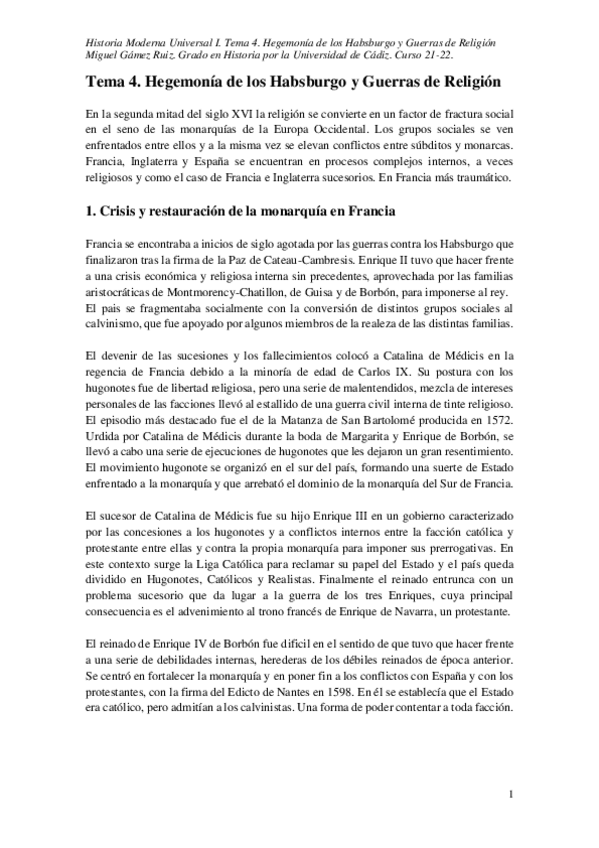 Historia Moderna Universal I. Tema 4. Hegemonía de los Habsburgo y Guerras de Religión
Miguel Gámez Ruiz. Grado en Historia por la Universidad de Cádiz. Curso 21-22.

Tema 4. Hegemonía de los Habsburgo y Guerras de Religión

En la segunda mitad del siglo XVI la religión se convierte en un factor de fractura social en el seno de las monarquías de la Europa Occidental. Los grupos sociales se ven enfrentados entre ellos y a la misma vez se elevan conflictos entre súbditos y monarcas. Francia, Inglaterra y España se encuentran en procesos complejos internos, a veces religiosos y como el caso de Francia e Inglaterra sucesorios. En Francia más traumático.

1. Crisis y restauración de la monarquía en Francia

Francia se encontraba a inicios de siglo agotada por las guerras contra los Habsburgo que finalizaron tras la firma de la Paz de Cateau-Cambresis. Enrique II tuvo que hacer frente a una crisis económica y religiosa interna sin precedentes, aprovechada por las familias aristocráticas de Montmorency-Chatillon, de Guisa y de Borbón, para imponerse al rey.
El país se fragmentaba socialmente con la conversión de distintos grupos sociales al calvinismo, que fue apoyado por algunos miembros de la realeza de las distintas familias.

El devenir de las sucesiones y los fallecimientos colocó a Catalina de Médicis en la regencia de Francia debido a la minoría de edad de Carlos IX. Su postura con los hugonotes fue de libertad religiosa, pero una serie de malentendidos, mezcla de intereses personales de las facciones llevó al estallido de una guerra civil interna de tinte religioso. El episodio más destacado fue el de la Matanza de San Bartolomé producida en 1572. Urdida por Catalina de Médicis durante la boda de Margarita y Enrique de Borbón, se llevó a cabo una serie de ejecuciones de hugonotes que les dejaron un gran resentimiento. El movimiento hugonote se organizó en el sur del país, formando una suerte de Estado enfrentado a la monarquía y que arrebató el dominio de la monarquía del Sur de Francia.

El sucesor de Catalina de Médicis fue su hijo Enrique III en un gobierno caracterizado por las concesiones a los hugonotes y a conflictos internos entre la facción católica y protestante entre ellas y contra la propia monarquía para imponer sus prerrogativas. En este contexto surge la Liga Católica para reclamar su papel del Estado y el país queda dividido en Hugonotes, Católicos y Realistas. Finalmente el reinado entrunca con un problema sucesorio que da lugar a la guerra de los tres Enriques, cuya principal consecuencia es el advenimiento al trono francés de Enrique de Navarra, un protestante.

El reinado de Enrique IV de Borbón fue difícil en el sentido de que tuvo que hacer frente a una serie de debilidades internas, herederas de los débiles reinados de época anterior. Se centró en fortalecer la monarquía y en poner fin a los conflictos con España y con los protestantes, con la firma del Edicto de Nantes en 1598. En él se establecía que el Estado era católico, pero admitían a los calvinistas. Una forma de poder contentar a toda facción.

1